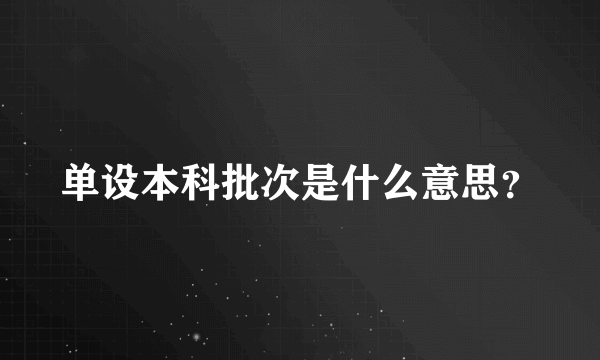 单设本科批次是什么意思？